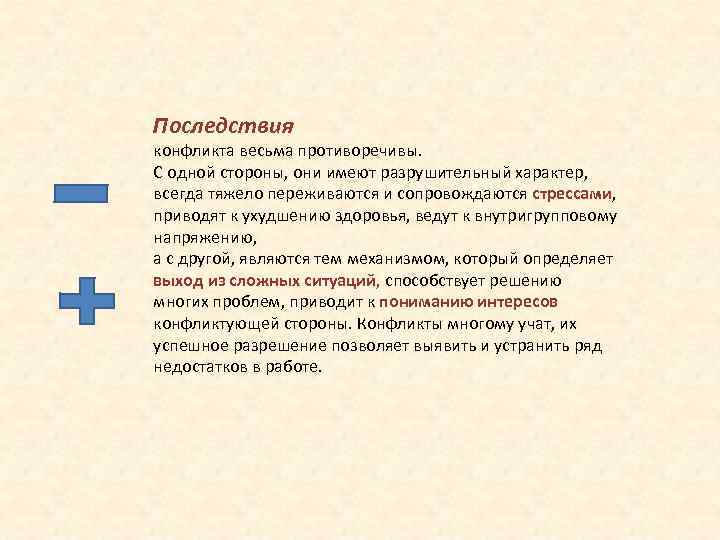 Последствия
конфликта весьма противоречивы.
С одной стороны, они имеют разрушительный характер, всегда тяжело переживаются и сопровождаются стрессами, приводят к ухудшению здоровья, ведут к внутригрупповому напряжению,
а с другой, являются тем механизмом, который определяет выход из сложных ситуаций, способствует решению многих проблем, приводит к пониманию интересов конфликтующей стороны. Конфликты многому учат, их успешное разрешение позволяет выявить и устранить ряд недостатков в работе.